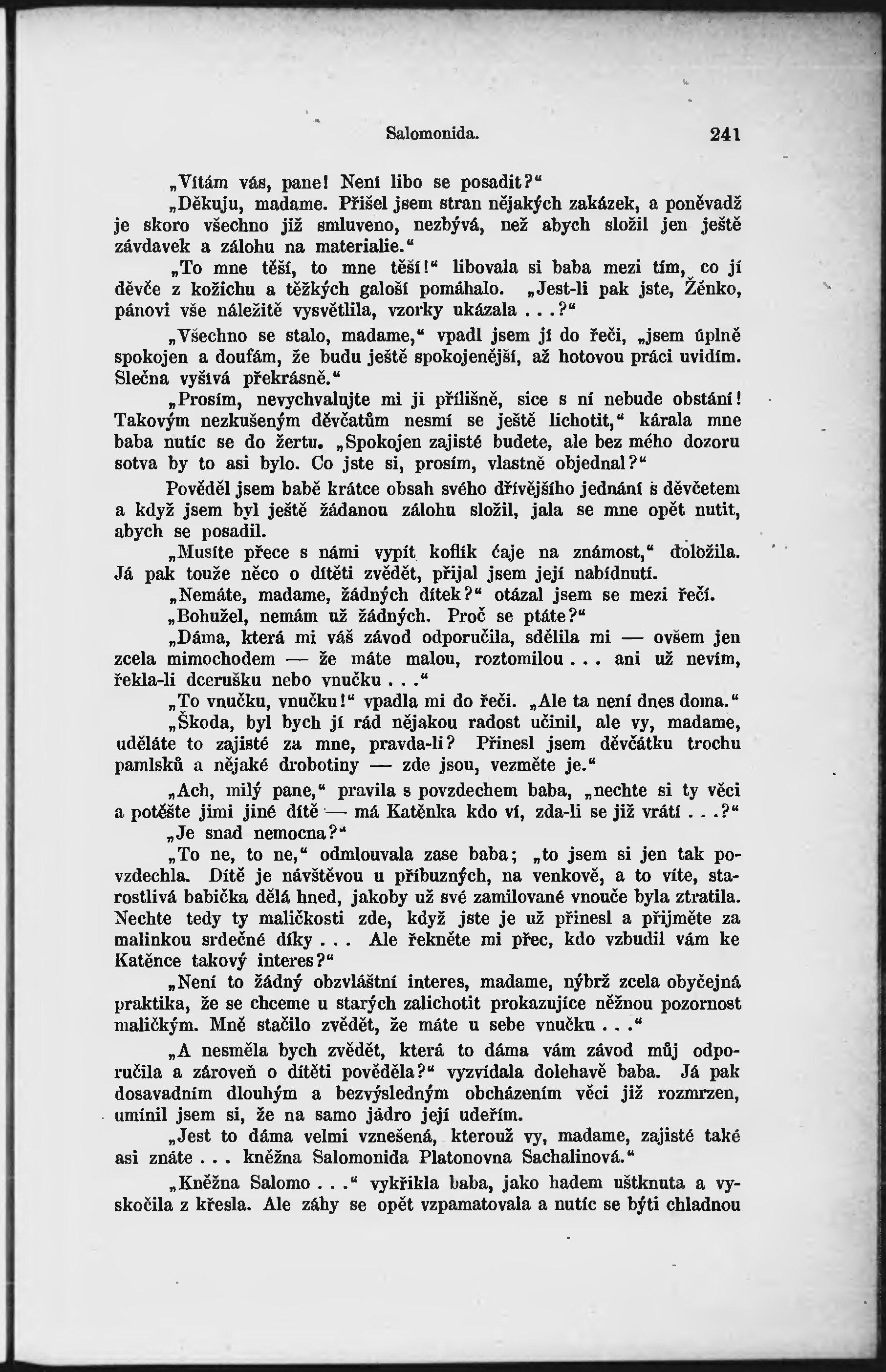 Salomonida. 241

„Vítám vás, pane! Není libo se posadit?“

„Děkuju, madame. Přišel jsem stran nějakých zakázek, a poněvadž je skoro všechno již smluveno, nezbývá, než abych složil jen ještě závdavek a zálohu na materialie.“

„To mne těší, to mne těší!“ libovala si baba mezi tím, co jí děvče z kožichu a těžkých galoší pomáhalo. „Jest-li pak jste, Ženko, pánovi vše náležitě vysvětlila, vzorky ukázala . . .?“

„Všechno se stalo, madame,“ vpadl jsem jí do řeči, „jsem úplně spokojen a doufám, že budu ještě spokojenější, až hotovou práci uvidím. Slečna vyšívá překrásně.“

„Prosím, nevychvalujte mi ji přílišně, sice s ní nebude obstání! Takovým nezkušeným děvčatům nesmí se ještě lichotit,“ kárala mne baba nutíc se do žertu. „Spokojen zajisté budete, ale bez mého dozoru sotva by to asi bylo. Co jste si, prosím, vlastně objednal?“

Pověděl jsem babě krátce obsah svého dřívějšího jednání s děvčetem a když jsem byl ještě žádanou zálohu složil, jala se mne opět nutit, abych se posadil.

„Musíte přece s námi vypít koflík čaje na známost,“ doložila. Já pak touže něco o dítěti zvědět, přijal jsem její nabídnutí.

„Nemáte, madame, žádných dítek?“ otázal jsem se mezi řečí.

„Bohužel, nemám už žádných. Proč se ptáte?“

„Dáma, která mi váš závod odporučila, sdělila mi — ovšem jen zcela mimochodem — že máte malou, roztomilou . . . ani už nevím, řekla-li dcerušku nebo vnučku . . .“

„To vnučku, vnučku!“ vpadla mi do řeči. „Ale ta není dnes doma.“

„Škoda, byl bych jí rád nějakou radost učinil, ale vy, madame, uděláte to zajisté za mne, pravda-li? Přinesl jsem děvčátku trochu pamlsků a nějaké drobotiny — zde jsou, vezměte je.“

„Ach, milý pane,“ pravila s povzdechem baba, „nechte si ty věci a potěšte jimi jiné dítě — má Katěnka kdo ví, zda-li se již vrátí . . .?“

„Je snad nemocna?“

„To ne, to ne,“ odmlouvala zase baba; „to jsem si jen tak povzdechla. Dítě je návštěvou u příbuzných, na venkově, a to víte, starostlivá babička dělá hned, jakoby už své zamilované vnouče byla ztratila. Nechte tedy ty maličkosti zde, když jste je už přinesl a přijměte za malinkou srdečné díky . . . Ale řekněte mi přec, kdo vzbudil vám ke Katěnce takový interes?“

„Není to žádný obzvláštní interes, madame, nýbrž zcela obyčejná praktika, že se chceme u starých zalichotit prokazujíce něžnou pozornost maličkým. Mně stačilo zvědět, že máte u sebe vnučku . . .“

„A nesměla bych zvědět, která to dáma vám závod můj odporučila a zároveň o dítěti pověděla?“ vyzvídala dolehavě baba. Já pak dosavadním dlouhým a bezvýsledným obcházením věci již rozmrzen, umínil jsem si, že na samo jádro její udeřím.

„Jest to dáma velmi vznešená, kterouž vy, madame, zajisté také asi znáte . . . kněžna Salomonida Platonovna Sachalinová.“

„Kněžna Salomo . . .“ vykřikla baba, jako hadem uštknuta a vyskočila z křesla. Ale záhy se opět vzpamatovala a nutíc se býti chladnou